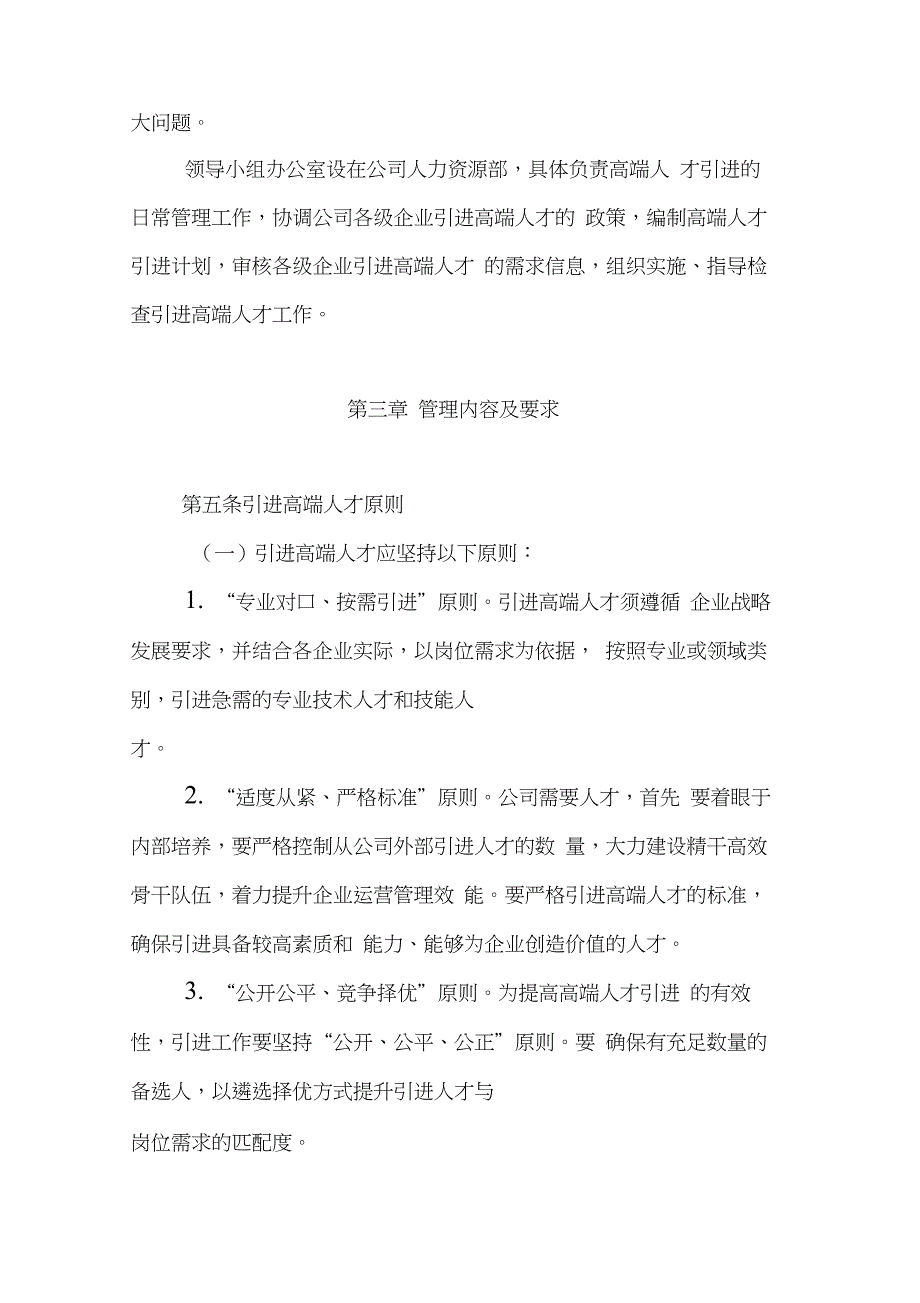 大问题。

领导小组办公室设在公司人力资源部，具体负责高端人 才引进的日常管理工作，协调公司各级企业引进高端人才的 政策，编制高端人才引进计划，审核各级企业引进高端人才 的需求信息，组织实施、指导检查引进高端人才工作。

第三章 管理内容及要求

第五条引进高端人才原则

（一）引进高端人才应坚持以下原则：

1. “专业对口、按需引进”原则。引进高端人才须遵循 企业战略发展要求，并结合各企业实际，以岗位需求为依据， 按照专业或领域类别，引进急需的专业技术人才和技能人才。

2. “适度从紧、严格标准”原则。公司需要人才，首先 要着眼于内部培养，要严格控制从公司外部引进人才的数 量，大力建设精干高效骨干队伍，着力提升企业运营管理效 能。要严格引进高端人才的标准，确保引进具备较高素质和 能力、能够为企业创造价值的人才。

3. “公开公平、竞争择优”原则。为提高高端人才引进 的有效性，引进工作要坚持“公开、公平、公正”原则。要 确保有充足数量的备选人，以遴选择优方式提升引进人才与岗位需求的匹配度。